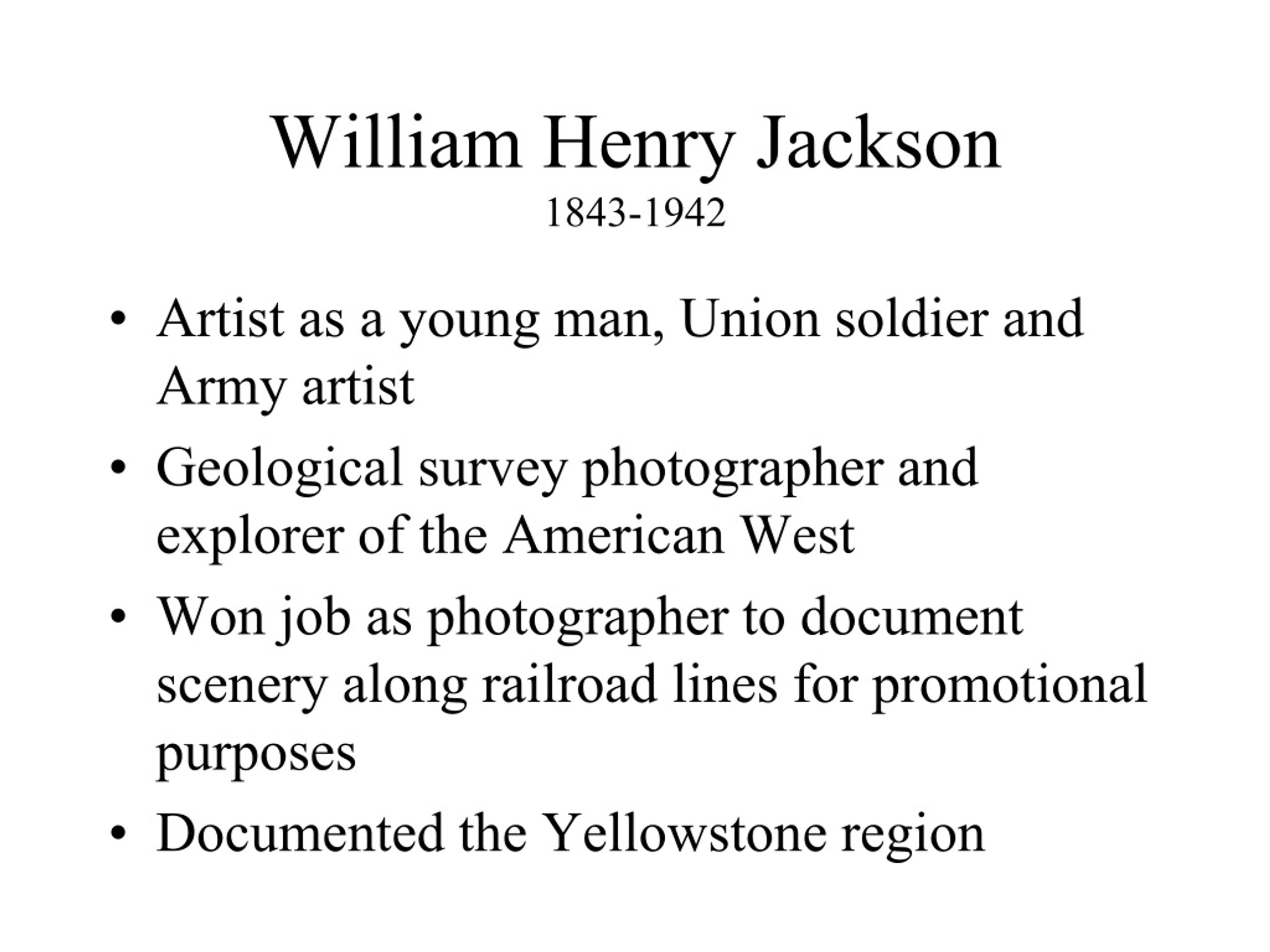 William Henry Jackson
1843-1942

• Artist as a young man, Union soldier and Army artist
• Geological survey photographer and explorer of the American West
• Won job as photographer to document scenery along railroad lines for promotional purposes
• Documented the Yellowstone region